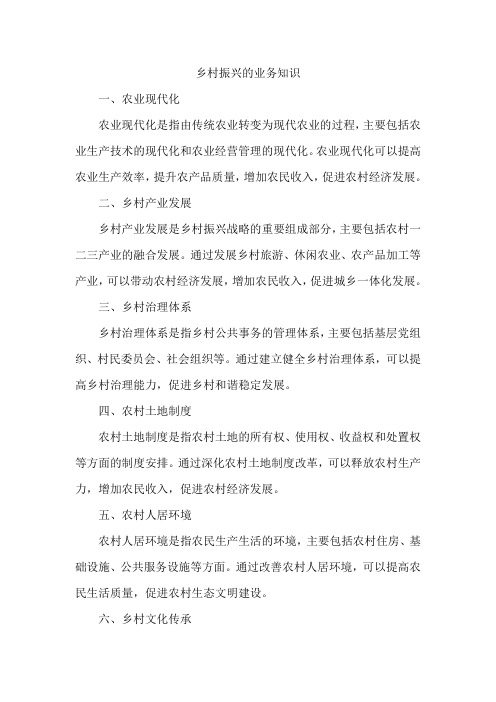 乡村振兴的业务知识

一、农业现代化

农业现代化是指由传统农业转变为现代农业的过程，主要包括农业生产技术的现代化和农业经营管理的现代化。农业现代化可以提高农业生产效率，提升农产品质量，增加农民收入，促进农村经济发展。

二、乡村产业发展

乡村产业发展是乡村振兴战略的重要组成部分，主要包括农村一二三产业的融合发展。通过发展乡村旅游、休闲农业、农产品加工等产业，可以带动农村经济发展，增加农民收入，促进城乡一体化发展。

三、乡村治理体系

乡村治理体系是指乡村公共事务的管理体系，主要包括基层党组织、村民委员会、社会组织等。通过建立健全乡村治理体系，可以提高乡村治理能力，促进乡村和谐稳定发展。

四、农村土地制度

农村土地制度是指农村土地的所有权、使用权、收益权和处置权等方面的制度安排。通过深化农村土地制度改革，可以释放农村生产力，增加农民收入，促进农村经济发展。

五、农村人居环境

农村人居环境是指农民生产生活的环境，主要包括农村住房、基础设施、公共服务设施等方面。通过改善农村人居环境，可以提高农民生活质量，促进农村生态文明建设。

六、乡村文化传承